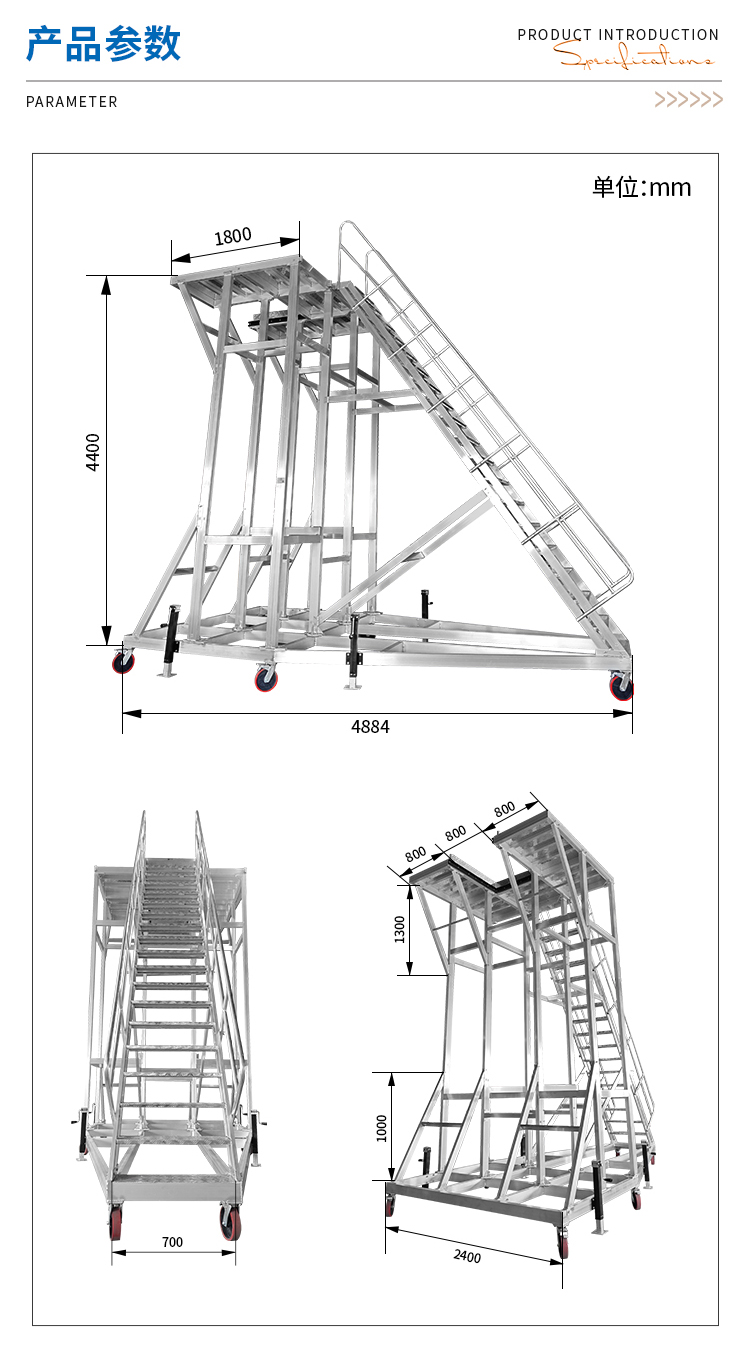 产品参数

PRODUCT INTRODUCTION

Specifications

PARAMETER

>>>>>>

单位:mm

1800

4400

4884

700

800

800

800

1300

1000

2400